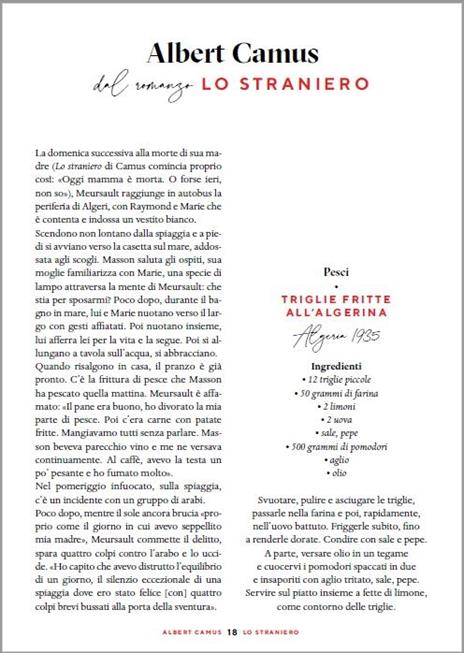 Albert Camus

dal romanzo LO STRANIERO

La domenica successiva alla morte di sua madre (Lo straniero di Camus comincia proprio così: «Oggi mamma è morta. O forse ieri, non so»), Meursault raggiunge in autobus la periferia di Algeri, con Raymond e Marie che è contenta e indossa un vestito bianco. Scendono non lontano dalla spiaggia e a piedi si avviano verso la casetta sul mare, addossata agli scogli. Masson saluta gli ospiti, sua moglie familiarizza con Marie, una specie di lampo attraversa la mente di Meursault: che stia per sposarmi? Poco dopo, durante il bagno in mare, lui e Marie nuotano verso il largo con gesti affiatati. Poi nuotano insieme, lui afferra lei per la vita e la segue. Poi si allungano a tavola sull'acqua, si abbracciano. Quando risalgono in casa, il pranzo è già pronto. C'è la frittura di pesce che Masson ha pescato quella mattina. Meursault è affamato: «Il pane era buono, ho divorato la mia parte di pesce. Poi c'era carne con patate fritte. Mangiavamo tutti senza parlare. Masson beveva parecchio vino e me ne versava continuamente. Al caffè, avevo la testa un po' pesante e ho fumato molto».
Nel pomeriggio infuocato, sulla spiaggia, c'è un incidente con un gruppo di arabi. Poco dopo, mentre il sole ancora brucia «proprio come il giorno in cui avevo seppellito mia madre», Meursault commette il delitto, spara quattro colpi contro l'arabo e lo uccide. «Ho capito che avevo distrutto l'equilibrio di un giorno, il silenzio eccezionale di una spiaggia dove ero stato felice [con] quattro colpi brevi bussati alla porta della sventura».

Pesci
•
TRIGLIE FRITTE ALL'ALGERINA
Algeria 1935

Ingredienti
• 12 triglie piccole
• 50 grammi di farina
• 2 limoni
• 2 uova
• sale, pepe
• 500 grammi di pomodori
• aglio
• olio

Svuotare, pulire e asciugare le triglie, passarle nella farina e poi, rapidamente, nell'uovo battuto. Friggerle subito, fino a renderle dorate. Condire con sale e pepe. A parte, versare olio in un tegame e cuocervi i pomodori spaccati in due e insaporiti con aglio tritato, sale, pepe. Servire sul piatto insieme a fette di limone, come contorno delle triglie.

ALBERT CAMUS 18 LO STRANIERO